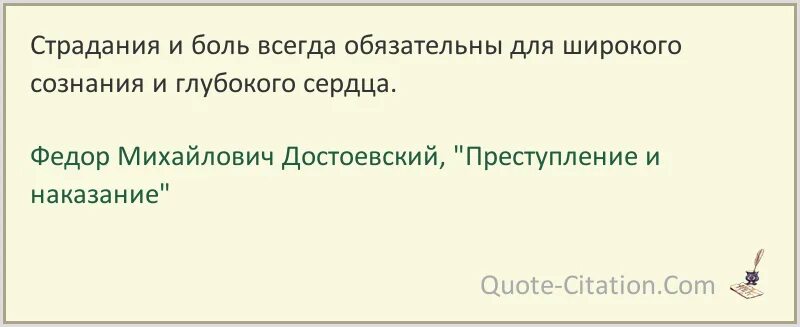 Страдания и боль всегда обязательны для широкого сознания и глубокого сердца.

Федор Михайлович Достоевский, "Преступление и наказание"

Quote-Citation.Com